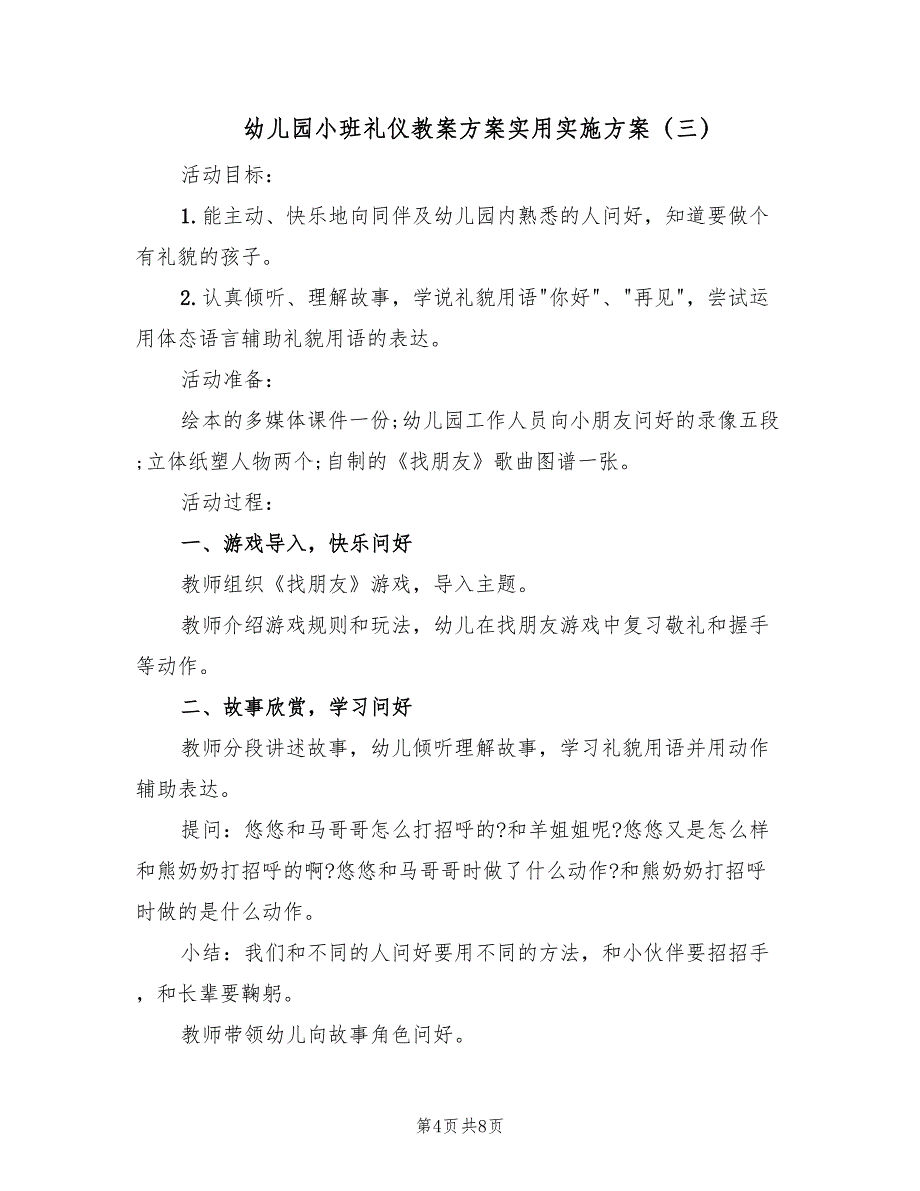 幼儿园小班礼仪教案方案实用实施方案（三）

活动目标：

1.能主动、快乐地向同伴及幼儿园内熟悉的人问好，知道要做个有礼貌的孩子。

2.认真倾听、理解故事，学说礼貌用语"你好"、"再见"，尝试运用体态语言辅助礼貌用语的表达。

活动准备：

绘本的多媒体课件一份;幼儿园工作人员向小朋友问好的录像五段;立体纸塑人物两个;自制的《找朋友》歌曲图谱一张。

活动过程：

一、游戏导入，快乐问好

教师组织《找朋友》游戏，导入主题。

教师介绍游戏规则和玩法，幼儿在找朋友游戏中复习敬礼和握手等动作。

二、故事欣赏，学习问好

教师分段讲述故事，幼儿倾听理解故事，学习礼貌用语并用动作辅助表达。

提问：悠悠和马哥哥怎么打招呼的?和羊姐姐呢?悠悠又是怎么样和熊奶奶打招呼的啊?悠悠和马哥哥时做了什么动作?和熊奶奶打招呼时做的是什么动作。

小结：我们和不同的人问好要用不同的方法，和小伙伴要招招手，和长辈要鞠躬。

教师带领幼儿向故事角色问好。

第4页 共8页